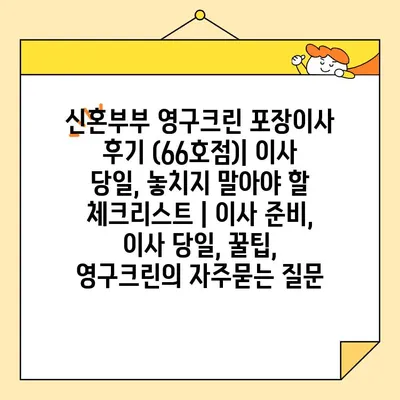 신혼부부 영구크린 포장이사 후기 (66호점)| 이사 당일, 놓치지 말아야 할 체크리스트 | 이사 준비, 이사 당일, 꿀팁, 영구크린의 자주묻는 질문